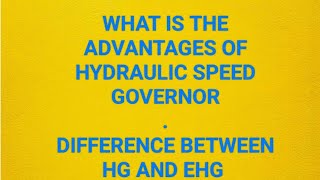 WHAT IS THE ADVANTAGES OF HYDRAULIC SPEED GOVERNOR

.

DIFFERENCE BETWEEN HG AND EHG